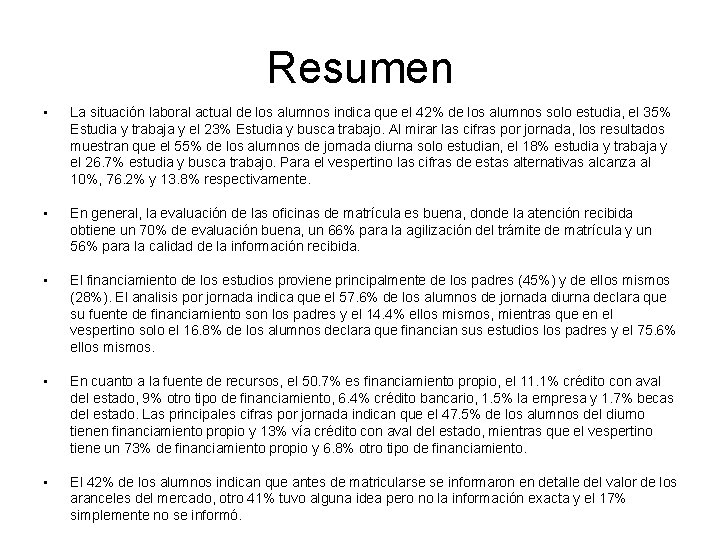 Resumen

• La situación laboral actual de los alumnos indica que el 42% de los alumnos solo estudia, el 35% Estudia y trabaja y el 23% Estudia y busca trabajo. Al mirar las cifras por jornada, los resultados muestran que el 55% de los alumnos de jornada diurna solo estudian, el 18% estudia y trabaja y el 26.7% estudia y busca trabajo. Para el vespertino las cifras de estas alternativas alcanza al 10%, 76.2% y 13.8% respectivamente.

• En general, la evaluación de las oficinas de matrícula es buena, donde la atención recibida obtiene un 70% de evaluación buena, un 66% para la agilización del trámite de matrícula y un 56% para la calidad de la información recibida.

• El financiamiento de los estudios proviene principalmente de los padres (45%) y de ellos mismos (28%). El analisis por jornada indica que el 57.6% de los alumnos de jornada diurna declara que su fuente de financiamiento son los padres y el 14.4% ellos mismos, mientras que en el vespertino solo el 16.8% de los alumnos declara que financian sus estudios los padres y el 75.6% ellos mismos.

• En cuanto a la fuente de recursos, el 50.7% es financiamiento propio, el 11.1% crédito con aval del estado, 9% otro tipo de financiamiento, 6.4% crédito bancario, 1.5% la empresa y 1.7% becas del estado. Las principales cifras por jornada indican que el 47.5% de los alumnos del diurno tienen financiamiento propio y 13% vía crédito con aval del estado, mientras que el vespertino tiene un 73% de financiamiento propio y 6.8% otro tipo de financiamiento.

• El 42% de los alumnos indican que antes de matricularse se informaron en detalle del valor de los aranceles del mercado, otro 41% tuvo alguna idea pero no la información exacta y el 17% simplemente no se informó.